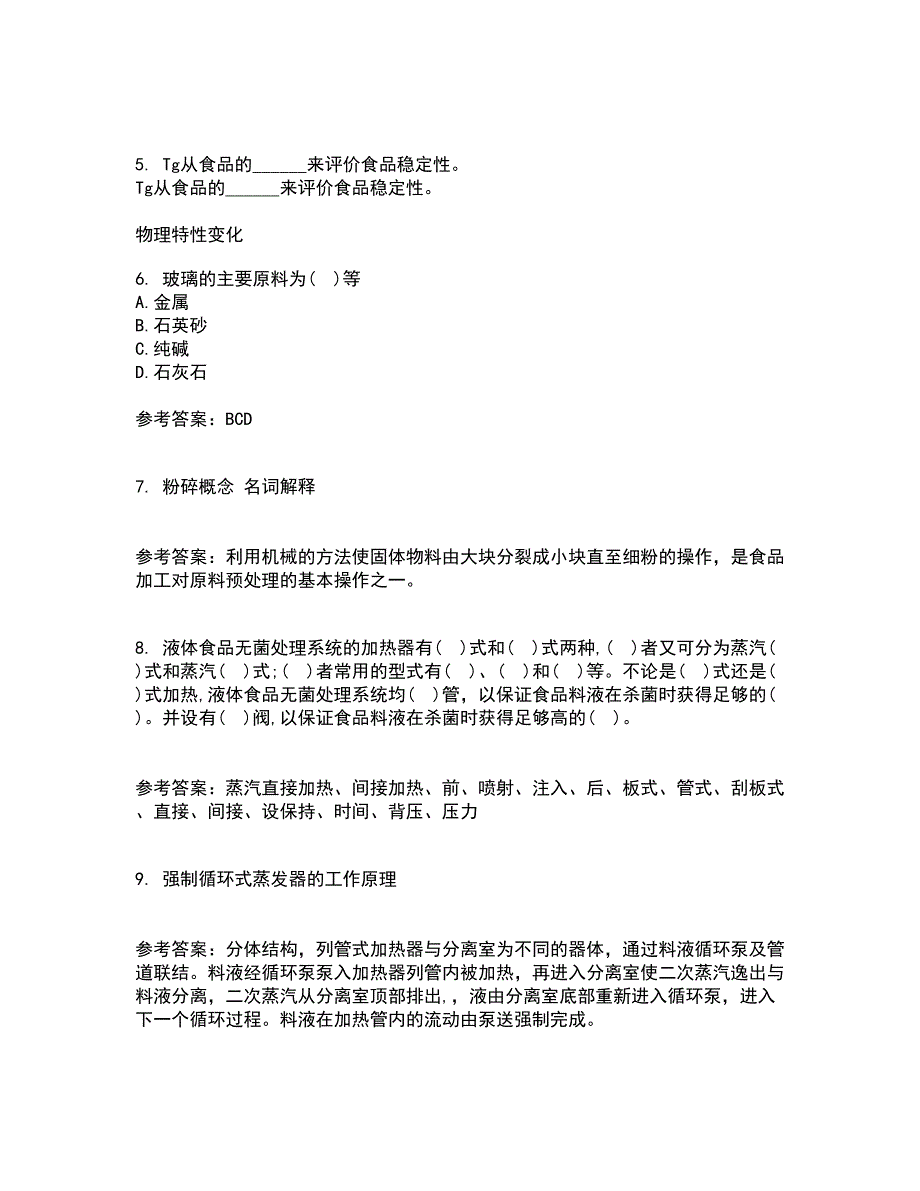 5. Tg从食品的______来评价食品稳定性。
Tg从食品的______来评价食品稳定性。

物理特性变化

6. 玻璃的主要原料为（ ）等
A.金属
B.石英砂
C.纯碱
D.石灰石

参考答案：BCD

7. 粉碎概念 名词解释

参考答案：利用机械的方法使固体物料由大块分裂成小块直至细粉的操作，是食品加工对原料预处理的基本操作之一。

8. 液体食品无菌处理系统的加热器有（ ）式和（ ）式两种,（ ）者又可分为蒸汽（ ）式和蒸汽（ ）式;（ ）者常用的型式有（ ）、（ ）和（ ）等。不论是（ ）式还是（ ）式加热,液体食品无菌处理系统均（ ）管，以保证食品料液在杀菌时获得足够的（ ）。并设有（ ）阀,以保证食品料液在杀菌时获得足够高的（ ）。

参考答案：蒸汽直接加热、间接加热、前、喷射、注入、后、板式、管式、刮板式、直接、间接、设保持、时间、背压、压力

9. 强制循环式蒸发器的工作原理

参考答案：分体结构，列管式加热器与分离室为不同的器体，通过料液循环泵及管道联结。料液经循环泵泵入加热器列管内被加热，再进入分离室使二次蒸汽逸出与料液分离，二次蒸汽从分离室顶部排出,，液由分离室底部重新进入循环泵，进入下一个循环过程。料液在加热管内的流动由泵送强制完成。